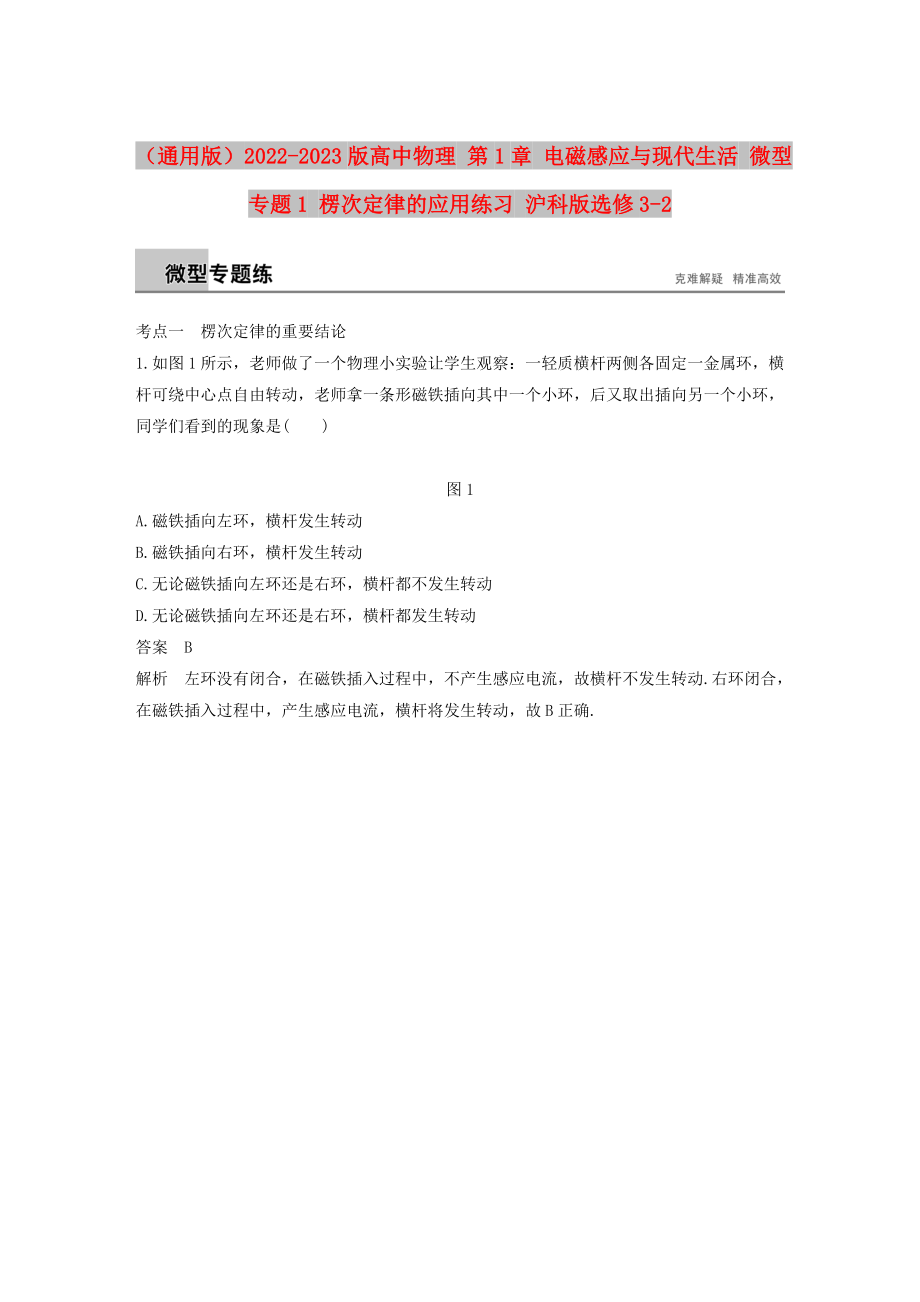 （通用版）2022-2023版高中物理 第1章 电磁感应与现代生活 微型专题1 楞次定律的应用练习 沪科版选修3-2

微型专题练

克难解疑　精准高效

考点一　楞次定律的重要结论

1.如图1所示，老师做了一个物理小实验让学生观察：一轻质横杆两侧各固定一金属环，横杆可绕中心点自由转动，老师拿一条形磁铁插向其中一个小环，后又取出插向另一个小环，同学们看到的现象是(　　)

图1

A.磁铁插向左环，横杆发生转动

B.磁铁插向右环，横杆发生转动

C.无论磁铁插向左环还是右环，横杆都不发生转动

D.无论磁铁插向左环还是右环，横杆都发生转动

答案　B

解析　左环没有闭合，在磁铁插入过程中，不产生感应电流，故横杆不发生转动.右环闭合，在磁铁插入过程中，产生感应电流，横杆将发生转动，故B正确.